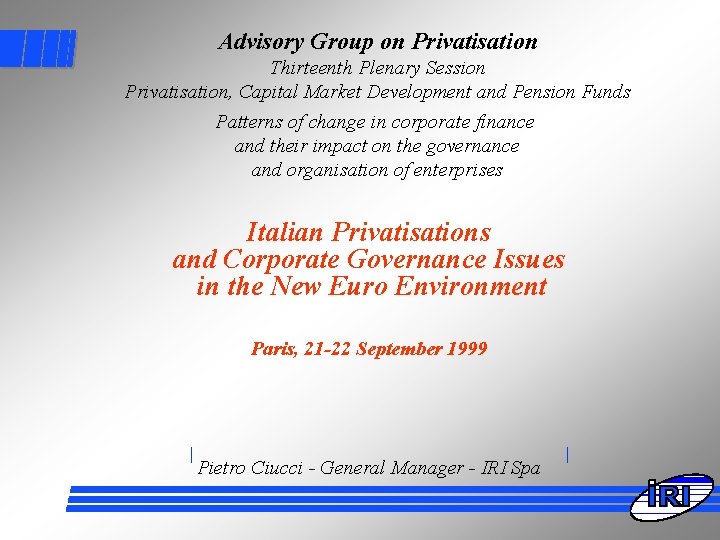 Advisory Group on Privatisation
Thirteenth Plenary Session
Privatisation, Capital Market Development and Pension Funds

Patterns of change in corporate finance and their impact on the governance and organisation of enterprises

Italian Privatisations and Corporate Governance Issues in the New Euro Environment

Paris, 21-22 September 1999

Pietro Ciucci - General Manager - IRI Spa

IRI